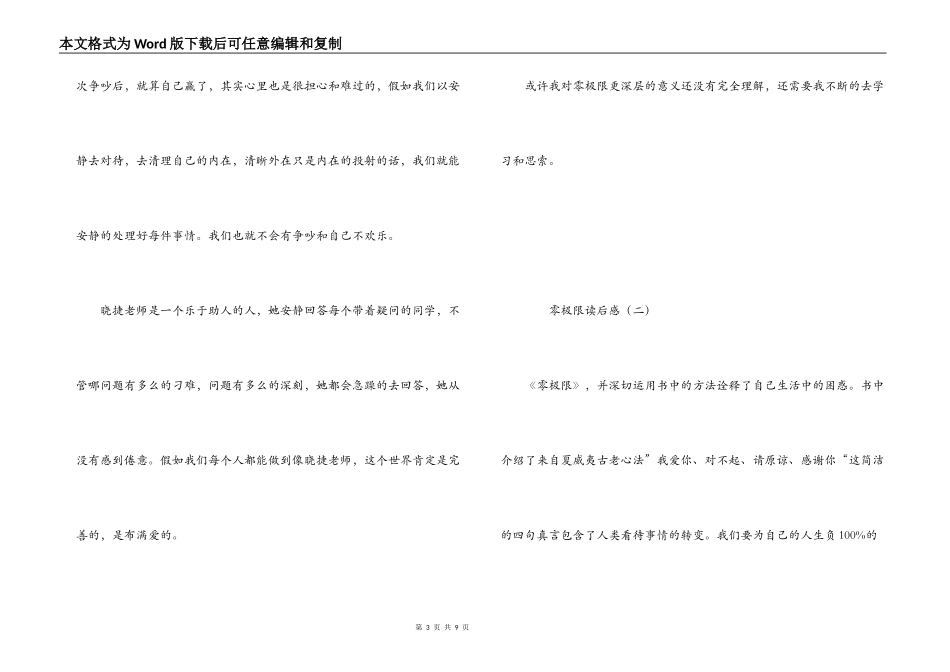 本文格式为Word版下载后可任意编辑和复制

次争吵后，就算自己赢了，其实心里也是很担心和难过的，假如我们以安静去对待，去清理自己的内在，清晰外在只是内在的投射的话，我们就能安静的处理好每件事情。我们也就不会有争吵和自己不欢乐。

晓捷老师是一个乐于助人的人，她安静回答每个带着疑问的同学，不管哪问题有多么的刁难，问题有多么的深刻，她都会急躁的去回答，她从没有感到倦意。假如我们每个人都能做到像晓捷老师，这个世界肯定是完善的，是布满爱的。

或许我对零极限更深层的意义还没有完全理解，还需要我不断的去学习和思索。

零极限读后感（二）

《零极限》，并深切运用书中的方法诠释了自己生活中的困惑。书中介绍了来自夏威夷古老心法”我爱你、对不起、请原谅、感谢你“这简洁的四句真言包含了人类看待事情的转变。我们要为自己的人生负100%的

第 3 页 共 9 页